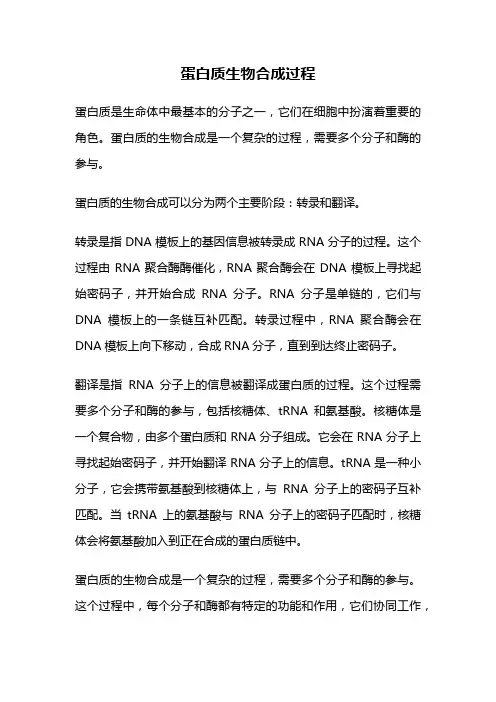 蛋白质生物合成过程

蛋白质是生命体中最基本的分子之一，它们在细胞中扮演着重要的角色。蛋白质的生物合成是一个复杂的过程，需要多个分子和酶的参与。

蛋白质的生物合成可以分为两个主要阶段：转录和翻译。

转录是指 DNA 模板上的基因信息被转录成 RNA 分子的过程。这个过程由 RNA 聚合酶酶催化，RNA 聚合酶会在 DNA 模板上寻找起始密码子，并开始合成 RNA 分子。RNA 分子是单链的，它们与 DNA 模板上的一条链互补匹配。转录过程中，RNA 聚合酶会在 DNA 模板上向下移动，合成 RNA 分子，直到到达终止密码子。

翻译是指 RNA 分子上的信息被翻译成蛋白质的过程。这个过程需要多个分子和酶的参与，包括核糖体、tRNA 和氨基酸。核糖体是一个复合物，由多个蛋白质和 RNA 分子组成。它会在 RNA 分子上寻找起始密码子，并开始翻译 RNA 分子上的信息。tRNA 是一种小分子，它会携带氨基酸到核糖体上，与 RNA 分子上的密码子互补匹配。当 tRNA 上的氨基酸与 RNA 分子上的密码子匹配时，核糖体会将氨基酸加入到正在合成的蛋白质链中。

蛋白质的生物合成是一个复杂的过程，需要多个分子和酶的参与。这个过程中，每个分子和酶都有特定的功能和作用，它们协同工作，